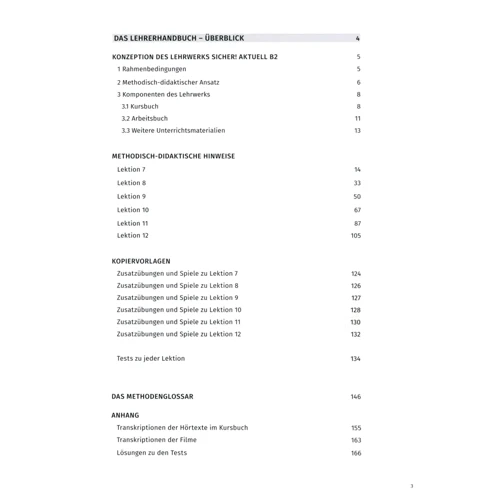 DAS LEHRERHANDBUCH – ÜBERBLICK 4

KONZEPTION DES LEHRWERKS SICHER! AKTUELL B2 5
1 Rahmenbedingungen 5
2 Methodisch-didaktischer Ansatz 6
3 Komponenten des Lehrwerks 8
3.1 Kursbuch 8
3.2 Arbeitsbuch 11
3.3 Weitere Unterrichtsmaterialien 13

METHODISCH-DIDAKTISCHE HINWEISE
Lektion 7 14
Lektion 8 33
Lektion 9 50
Lektion 10 67
Lektion 11 87
Lektion 12 105

KOPIERVORLAGEN
Zusatzübungen und Spiele zu Lektion 7 124
Zusatzübungen und Spiele zu Lektion 8 126
Zusatzübungen und Spiele zu Lektion 9 127
Zusatzübungen und Spiele zu Lektion 10 128
Zusatzübungen und Spiele zu Lektion 11 130
Zusatzübungen und Spiele zu Lektion 12 132

Tests zu jeder Lektion 134

DAS METHODENGLOSSAR 146

ANHANG
Transkriptionen der Hörtexte im Kursbuch 155
Transkriptionen der Filme 163
Lösungen zu den Tests 166

3